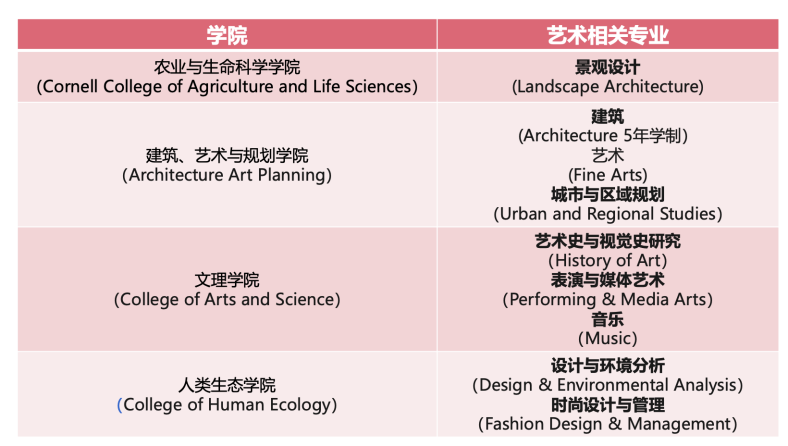 | 学院 | 艺术相关专业 |
|---|---|
| 农业与生命科学学院 (Cornell College of Agriculture and Life Sciences) | 景观设计 (Landscape Architecture) |
| 建筑、艺术与规划学院 (Architecture Art Planning) | 建筑 (Architecture 5年学制) 艺术 (Fine Arts) 城市与区域规划 (Urban and Regional Studies) |
| 文理学院 (College of Arts and Science) | 艺术史与视觉史研究 (History of Art) 表演与媒体艺术 (Performing & Media Arts) 音乐 (Music) |
| 人类生态学院 (College of Human Ecology) | 设计与环境分析 (Design & Environmental Analysis) 时尚设计与管理 (Fashion Design & Management) |